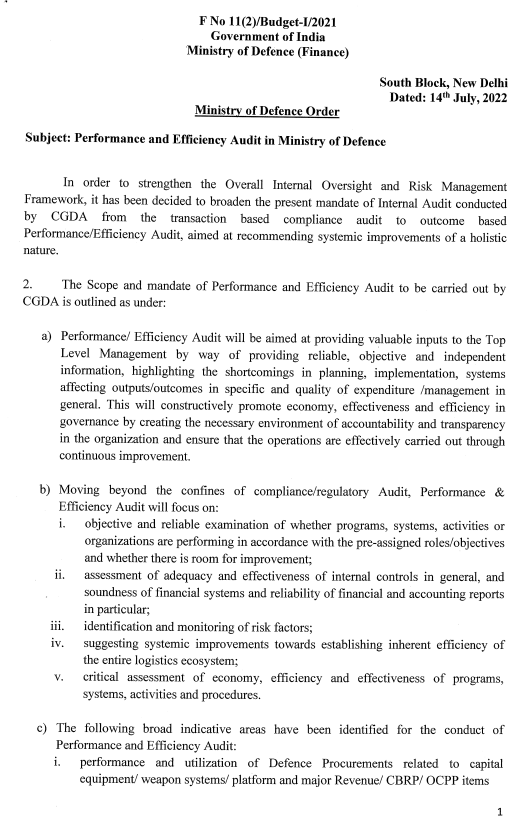 F No 11(2)/Budget-I/2021
Government of India
Ministry of Defence (Finance)

South Block, New Delhi
Dated: 14$^{th}$ July, 2022

Ministry of Defence Order

Subject: Performance and Efficiency Audit in Ministry of Defence

In order to strengthen the Overall Internal Oversight and Risk Management Framework, it has been decided to broaden the present mandate of Internal Audit conducted by CGDA from the transaction based compliance audit to outcome based Performance/Efficiency Audit, aimed at recommending systemic improvements of a holistic nature.

2. The Scope and mandate of Performance and Efficiency Audit to be carried out by CGDA is outlined as under:

a) Performance/ Efficiency Audit will be aimed at providing valuable inputs to the Top Level Management by way of providing reliable, objective and independent information, highlighting the shortcomings in planning, implementation, systems affecting outputs/outcomes in specific and quality of expenditure /management in general. This will constructively promote economy, effectiveness and efficiency in governance by creating the necessary environment of accountability and transparency in the organization and ensure that the operations are effectively carried out through continuous improvement.

b) Moving beyond the confines of compliance/regulatory Audit, Performance & Efficiency Audit will focus on:
i. objective and reliable examination of whether programs, systems, activities or organizations are performing in accordance with the pre-assigned roles/objectives and whether there is room for improvement;
ii. assessment of adequacy and effectiveness of internal controls in general, and soundness of financial systems and reliability of financial and accounting reports in particular;
iii. identification and monitoring of risk factors;
iv. suggesting systemic improvements towards establishing inherent efficiency of the entire logistics ecosystem;
v. critical assessment of economy, efficiency and effectiveness of programs, systems, activities and procedures.

c) The following broad indicative areas have been identified for the conduct of Performance and Efficiency Audit:
i. performance and utilization of Defence Procurements related to capital equipment/ weapon systems/ platform and major Revenue/ CBRP/ OCPP items

1